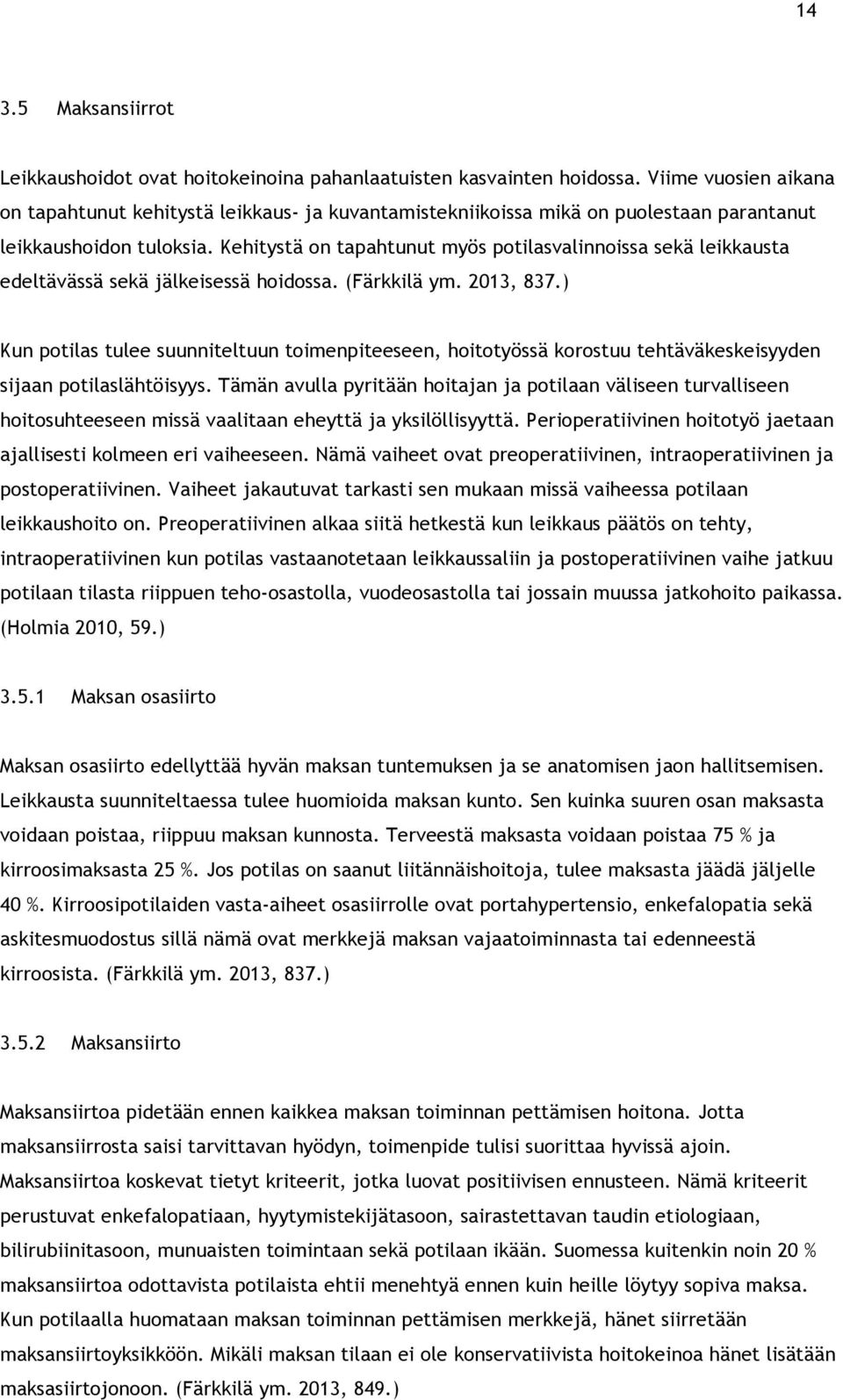 14

3.5 Maksansiirrot

Leikkaushoidot ovat hoitokeinoina pahanlaatuisten kasvainten hoidossa. Viime vuosien aikana on tapahtunut kehitystä leikkaus- ja kuvantamistekniikoissa mikä on puolestaan parantanut leikkaushoidon tuloksia. Kehitystä on tapahtunut myös potilasvalinnoissa sekä leikkausta edeltävässä sekä jälkeisessä hoidossa. (Färkkilä ym. 2013, 837.)

Kun potilas tulee suunniteltuun toimenpiteeseen, hoitotyössä korostuu tehtäväkeskeisyyden sijaan potilaslähtöisyys. Tämän avulla pyritään hoitajan ja potilaan väliseen turvalliseen hoitosuhteeseen missä vaalitaan eheyttä ja yksilöllisyyttä. Perioperatiivinen hoitotyö jaetaan ajallisesti kolmeen eri vaiheeseen. Nämä vaiheet ovat preoperatiivinen, intraoperatiivinen ja postoperatiivinen. Vaiheet jakautuvat tarkasti sen mukaan missä vaiheessa potilaan leikkaushoito on. Preoperatiivinen alkaa siitä hetkestä kun leikkaus päätös on tehty, intraoperatiivinen kun potilas vastaanotetaan leikkaussaliin ja postoperatiivinen vaihe jatkuu potilaan tilasta riippuen teho-osastolla, vuodeosastolla tai jossain muussa jatkohoito paikassa. (Holmia 2010, 59.)

3.5.1 Maksan osasiirto

Maksan osasiirto edellyttää hyvän maksan tuntemuksen ja se anatomisen jaon hallitsemisen. Leikkausta suunniteltaessa tulee huomioida maksan kunto. Sen kuinka suuren osan maksasta voidaan poistaa, riippuu maksan kunnosta. Terveestä maksasta voidaan poistaa 75 % ja kirroosimaksasta 25 %. Jos potilas on saanut liitännäishoitoja, tulee maksasta jäädä jäljelle 40 %. Kirroosipotilaiden vasta-aiheet osasiirrolle ovat portahypertensio, enkefalopatia sekä askitesmuodostus sillä nämä ovat merkkejä maksan vajaatoiminnasta tai edenneestä kirroosista. (Färkkilä ym. 2013, 837.)

3.5.2 Maksansiirto

Maksansiirtoa pidetään ennen kaikkea maksan toiminnan pettämisen hoitona. Jotta maksansiirrosta saisi tarvittavan hyödyn, toimenpide tulisi suorittaa hyvissä ajoin. Maksansiirtoa koskevat tietyt kriteerit, jotka luovat positiivisen ennusteen. Nämä kriteerit perustuvat enkefalopatiaan, hyytymistekijätasoon, sairastettavan taudin etiologiaan, bilirubiinitasoon, munuaisten toimintaan sekä potilaan ikään. Suomessa kuitenkin noin 20 % maksansiirtoa odottavista potilaista ehtii menehtyä ennen kuin heille löytyy sopiva maksa. Kun potilaalla huomataan maksan toiminnan pettämisen merkkejä, hänet siirretään maksansiirtoyksikköön. Mikäli maksan tilaan ei ole konservatiivista hoitokeinoa hänet lisätään maksasiirtojonoon. (Färkkilä ym. 2013, 849.)